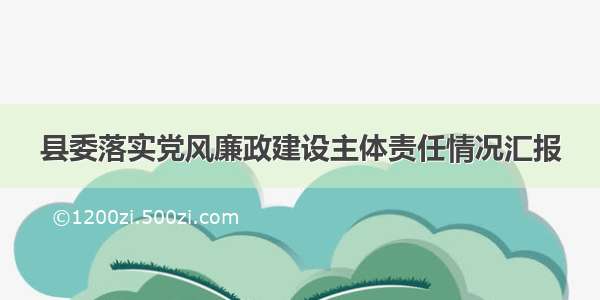 县委落实党风廉政建设主体责任情况汇报

©1200zi.500zi.com